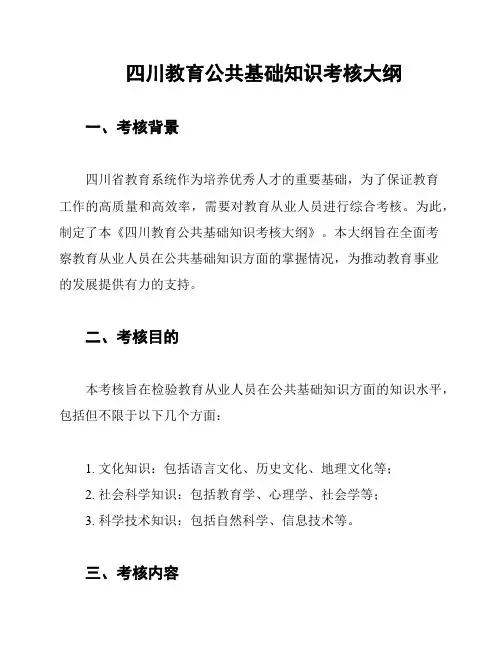 四川教育公共基础知识考核大纲

一、考核背景

四川省教育系统作为培养优秀人才的重要基础，为了保证教育工作的高质量和高效率，需要对教育从业人员进行综合考核。为此，制定了本《四川教育公共基础知识考核大纲》。本大纲旨在全面考察教育从业人员在公共基础知识方面的掌握情况，为推动教育事业的发展提供有力的支持。

二、考核目的

本考核旨在检验教育从业人员在公共基础知识方面的知识水平，包括但不限于以下几个方面：

1. 文化知识：包括语言文化、历史文化、地理文化等；
2. 社会科学知识：包括教育学、心理学、社会学等；
3. 科学技术知识：包括自然科学、信息技术等。

三、考核内容